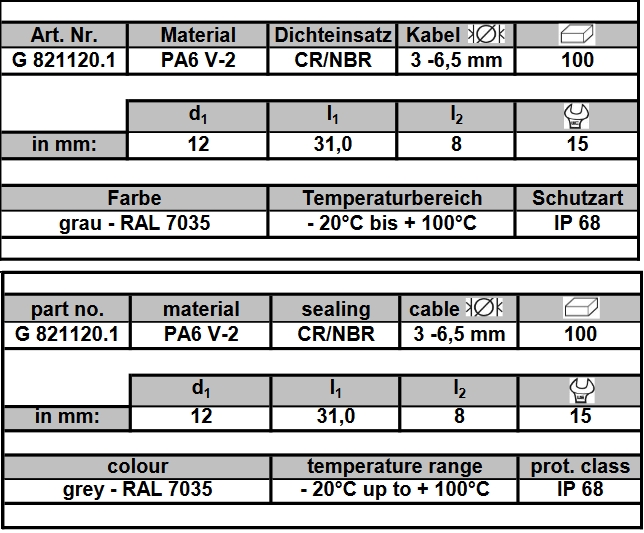 | Art. Nr. | Material | Dichteinsatz | Kabel Ø | |
|---|---|---|---|---|
| G 821120.1 | PA6 V-2 | CR/NBR | 3 -6,5 mm | 100 |

| | $d_1$ | $l_1$ | $l_2$ | |
|---|---|---|---|---|
| in mm: | 12 | 31,0 | 8 | 15 |

| Farbe | Temperaturbereich | Schutzart |
|---|---|---|
| grau - RAL 7035 | - 20°C bis + 100°C | IP 68 |

| part no. | material | sealing | cable Ø | |
|---|---|---|---|---|
| G 821120.1 | PA6 V-2 | CR/NBR | 3 -6,5 mm | 100 |

| | $d_1$ | $l_1$ | $l_2$ | |
|---|---|---|---|---|
| in mm: | 12 | 31,0 | 8 | 15 |

| colour | temperature range | prot. class |
|---|---|---|
| grey - RAL 7035 | - 20°C up to + 100°C | IP 68 |